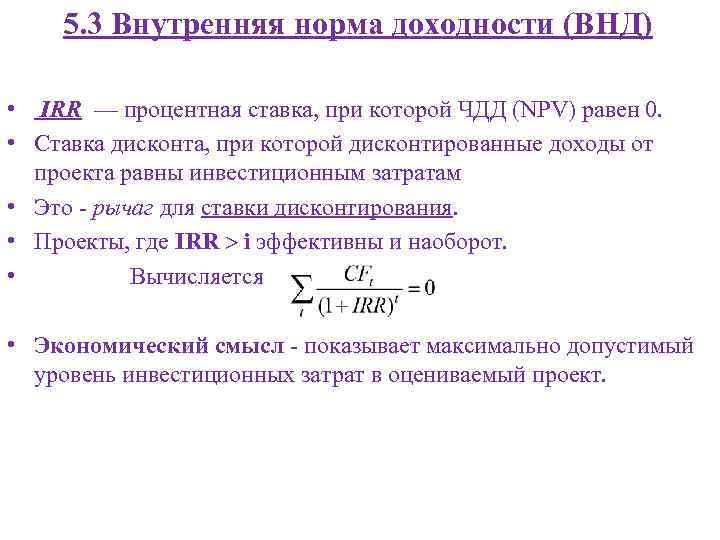 5.3 Внутренняя норма доходности (ВНД)

• IRR — процентная ставка, при которой ЧДД (NPV) равен 0.
• Ставка дисконта, при которой дисконтированные доходы от проекта равны инвестиционным затратам
• Это - рычаг для ставки дисконтирования.
• Проекты, где IRR > i эффективны и наоборот.
• Вычисляется $\sum_{t} \frac{CF_t}{(1+IRR)^t} = 0$

• Экономический смысл - показывает максимально допустимый уровень инвестиционных затрат в оцениваемый проект.